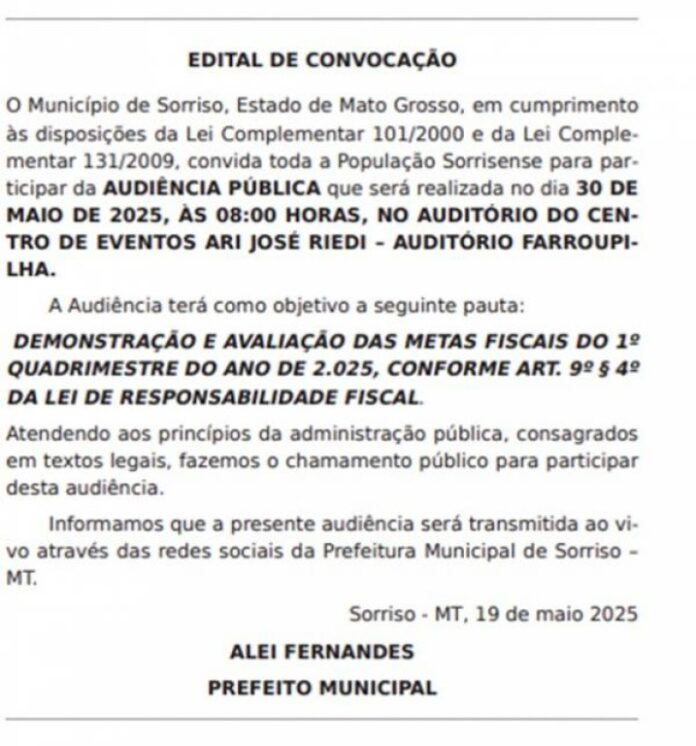 EDITAL DE CONVOCAÇÃO

O Município de Sorriso, Estado de Mato Grosso, em cumprimento às disposições da Lei Complementar 101/2000 e da Lei Complementar 131/2009, convida toda a População Sorrisense para participar da AUDIÊNCIA PÚBLICA que será realizada no dia 30 DE MAIO DE 2025, ÀS 08:00 HORAS, NO AUDITÓRIO DO CENTRO DE EVENTOS ARI JOSÉ RIEDI – AUDITÓRIO FARROUPILHA.

A Audiência terá como objetivo a seguinte pauta:

DEMONSTRAÇÃO E AVALIAÇÃO DAS METAS FISCAIS DO 1º QUADRIMESTRE DO ANO DE 2.025, CONFORME ART. 9º § 4º DA LEI DE RESPONSABILIDADE FISCAL.

Atendendo aos princípios da administração pública, consagrados em textos legais, fazemos o chamamento público para participar desta audiência.

Informamos que a presente audiência será transmitida ao vivo através das redes sociais da Prefeitura Municipal de Sorriso – MT.

Sorriso - MT, 19 de maio 2025

ALEI FERNANDES

PREFEITO MUNICIPAL